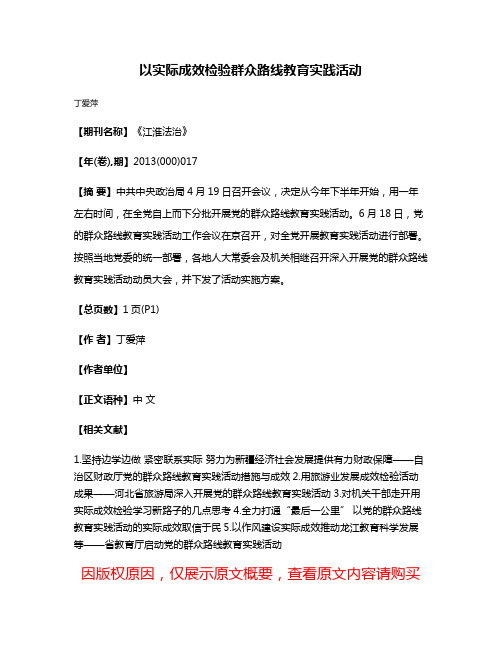 以实际成效检验群众路线教育实践活动

丁爱萍

【期刊名称】《江淮法治》

【年(卷),期】2013(000)017

【摘 要】中共中央政治局 4 月 19 日召开会议，决定从今年下半年开始，用一年左右时间，在全党自上而下分批开展党的群众路线教育实践活动。6 月 18 日，党的群众路线教育实践活动工作会议在京召开，对全党开展教育实践活动进行部署。按照当地党委的统一部署，各地人大常委会及机关相继召开深入开展党的群众路线教育实践活动动员大会，并下发了活动实施方案。

【总页数】1 页(P1)

【作 者】丁爱萍

【作者单位】

【正文语种】中 文

【相关文献】

1.坚持边学边做 紧密联系实际 努力为新疆经济社会发展提供有力财政保障——自治区财政厅党的群众路线教育实践活动措施与成效 2.用旅游业发展成效检验活动成果——河北省旅游局深入开展党的群众路线教育实践活动 3.对机关干部走开用实际成效检验学习新路子的几点思考 4.全力打通“最后一公里” 以党的群众路线教育实践活动的实际成效取信于民 5.以作风建设实际成效推动龙江教育科学发展等——省教育厅启动党的群众路线教育实践活动

因版权原因，仅展示原文概要，查看原文内容请购买